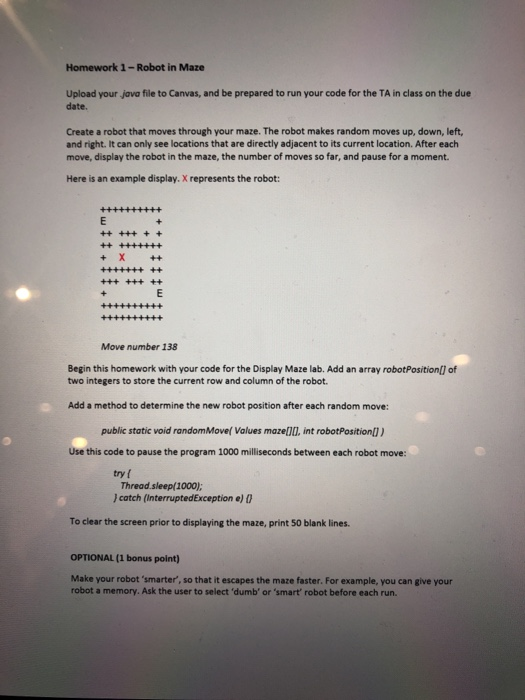 Homework 1 – Robot in Maze

Upload your .java file to Canvas, and be prepared to run your code for the TA in class on the due date.

Create a robot that moves through your maze. The robot makes random moves up, down, left, and right. It can only see locations that are directly adjacent to its current location. After each move, display the robot in the maze, the number of moves so far, and pause for a moment.

Here is an example display. X represents the robot:

++++++++++
E        +
++ +++ + +
++ +++++++
+  X    ++
+++++++ ++
+++ +++ ++
+        E
++++++++++
++++++++++

Move number 138

Begin this homework with your code for the Display Maze lab. Add an array robotPosition[] of two integers to store the current row and column of the robot.

Add a method to determine the new robot position after each random move:

public static void randomMove( Values maze[][], int robotPosition[] )

Use this code to pause the program 1000 milliseconds between each robot move:

try {
Thread.sleep(1000);
} catch (InterruptedException e) {}

To clear the screen prior to displaying the maze, print 50 blank lines.

OPTIONAL (1 bonus point)

Make your robot 'smarter', so that it escapes the maze faster. For example, you can give your robot a memory. Ask the user to select 'dumb' or 'smart' robot before each run.